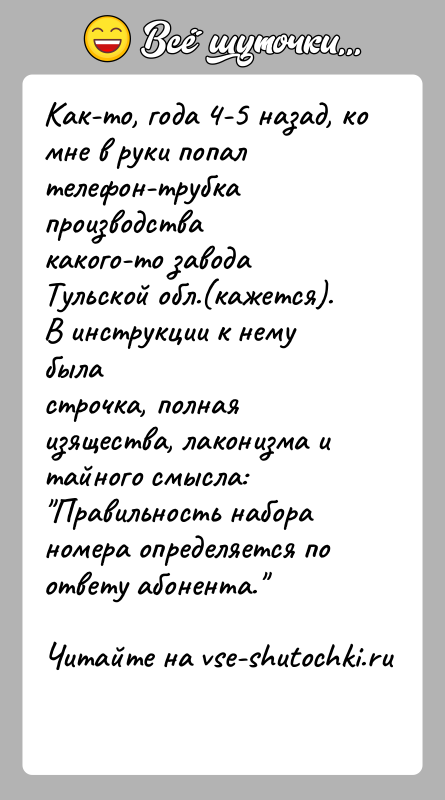 Всё шуточки...

Как-то, года 4-5 назад, ко мне в руки попал телефон-трубка производства какого-то завода Тульской обл.(кажется). В инструкции к нему была строчка, полная изящества, лаконизма и тайного смысла: "Правильность набора номера определяется по ответу абонента."

Читайте на vse-shutochki.ru